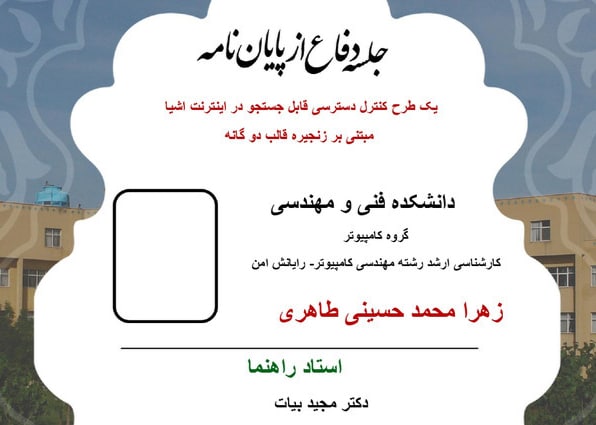 جلسه دفاع از پایان نامه

یک طرح کنترل دسترسی قابل جستجو در اینترنت اشیا مبتنی بر زنجیره قالب دو گانه

دانشکده فنی و مهندسی

گروه کامپیوتر

کارشناسی ارشد رشته مهندسی کامپیوتر- رایانش امن

زهرا محمد حسینی طاهری

استاد راهنما

دکتر مجید بیات